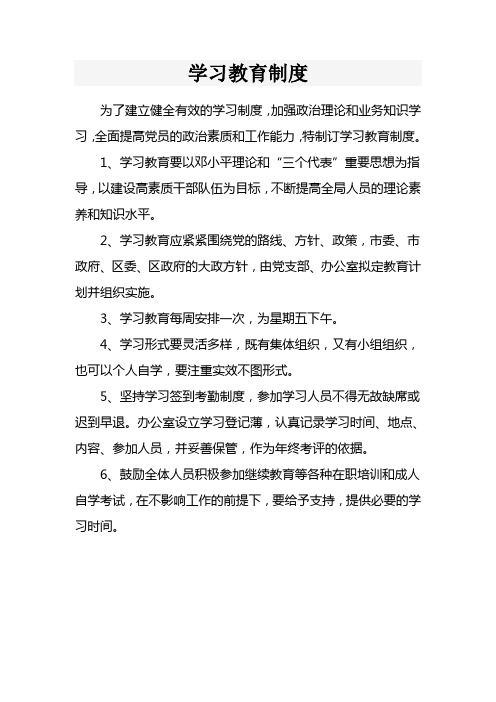 学习教育制度

为了建立健全有效的学习制度，加强政治理论和业务知识学习，全面提高党员的政治素质和工作能力，特制订学习教育制度。

1、学习教育要以邓小平理论和“三个代表”重要思想为指导，以建设高素质干部队伍为目标，不断提高全局人员的理论素养和知识水平。

2、学习教育应紧紧围绕党的路线、方针、政策，市委、市政府、区委、区政府的大政方针，由党支部、办公室拟定教育计划并组织实施。

3、学习教育每周安排一次，为星期五下午。

4、学习形式要灵活多样，既有集体组织，又有小组组织，也可以个人自学，要注重实效不图形式。

5、坚持学习签到考勤制度，参加学习人员不得无故缺席或迟到早退。办公室设立学习登记薄，认真记录学习时间、地点、内容、参加人员，并妥善保管，作为年终考评的依据。

6、鼓励全体人员积极参加继续教育等各种在职培训和成人自学考试，在不影响工作的前提下，要给予支持，提供必要的学习时间。